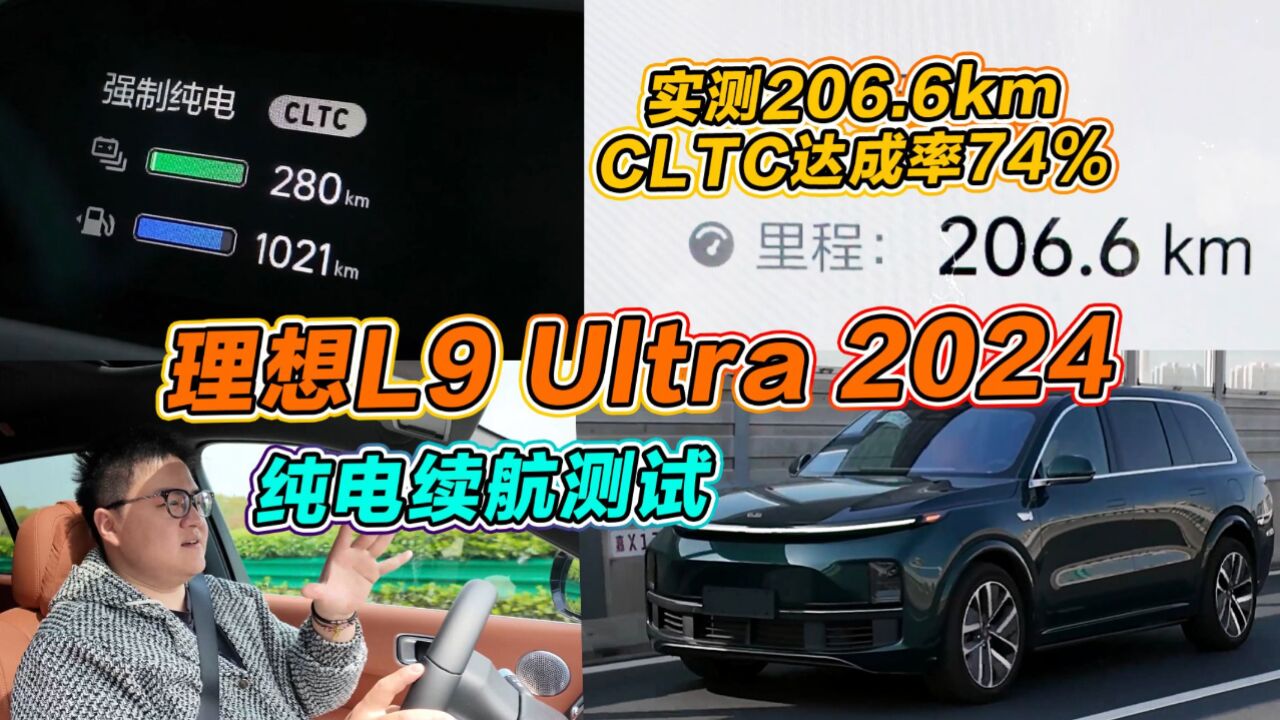 强制纯电 CLTC
280 km
1021 km

实测206.6km
CLTC达成率74%

里程: 206.6 km

理想L9 Ultra 2024

纯电续航测试